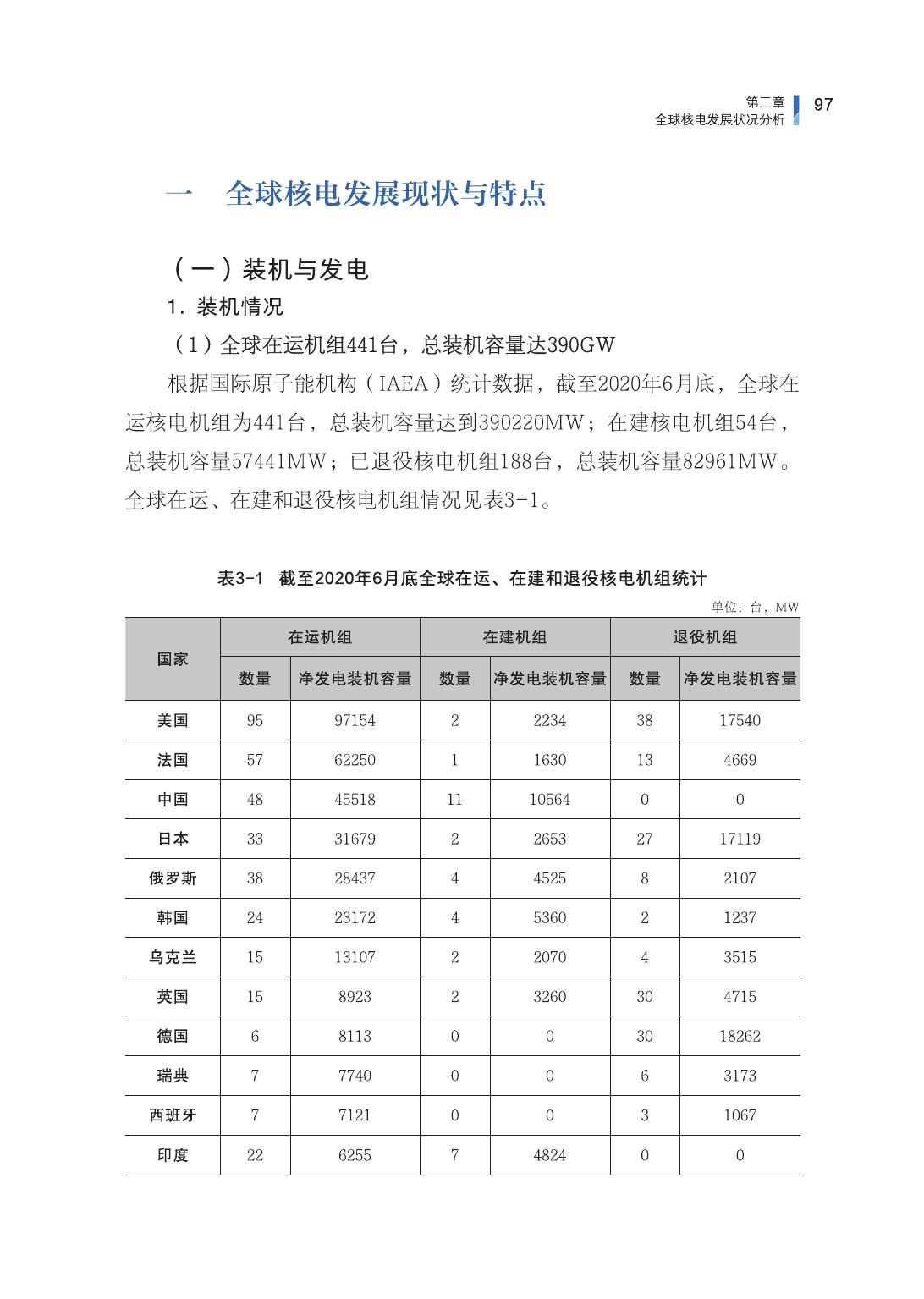 第三章
全球核电发展状况分析
97

一 全球核电发展现状与特点

（一）装机与发电

1. 装机情况

（1）全球在运机组441台，总装机容量达390GW

根据国际原子能机构（IAEA）统计数据，截至2020年6月底，全球在运核电机组为441台，总装机容量达到390220MW；在建核电机组54台，总装机容量57441MW；已退役核电机组188台，总装机容量82961MW。全球在运、在建和退役核电机组情况见表3-1。

表3-1 截至2020年6月底全球在运、在建和退役核电机组统计

单位：台，MW

| 国家 | 在运机组 数量 | 在运机组 净发电装机容量 | 在建机组 数量 | 在建机组 净发电装机容量 | 退役机组 数量 | 退役机组 净发电装机容量 |
|---|---|---|---|---|---|---|
| 美国 | 95 | 97154 | 2 | 2234 | 38 | 17540 |
| 法国 | 57 | 62250 | 1 | 1630 | 13 | 4669 |
| 中国 | 48 | 45518 | 11 | 10564 | 0 | 0 |
| 日本 | 33 | 31679 | 2 | 2653 | 27 | 17119 |
| 俄罗斯 | 38 | 28437 | 4 | 4525 | 8 | 2107 |
| 韩国 | 24 | 23172 | 4 | 5360 | 2 | 1237 |
| 乌克兰 | 15 | 13107 | 2 | 2070 | 4 | 3515 |
| 英国 | 15 | 8923 | 2 | 3260 | 30 | 4715 |
| 德国 | 6 | 8113 | 0 | 0 | 30 | 18262 |
| 瑞典 | 7 | 7740 | 0 | 0 | 6 | 3173 |
| 西班牙 | 7 | 7121 | 0 | 0 | 3 | 1067 |
| 印度 | 22 | 6255 | 7 | 4824 | 0 | 0 |